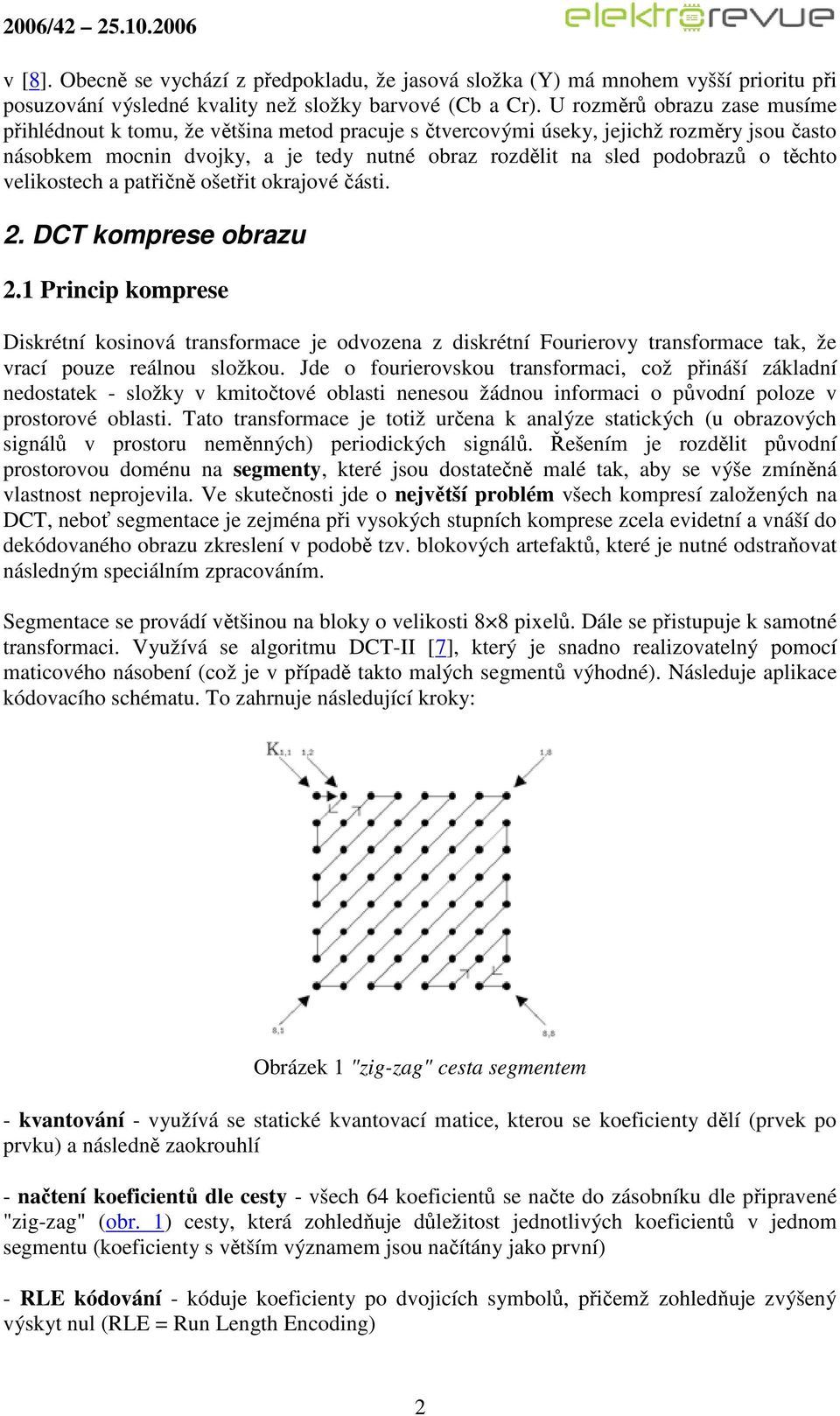 2006/42 – 25.10.2006 elektrorevue

v [8]. Obecně se vychází z předpokladu, že jasová složka (Y) má mnohem vyšší prioritu při posuzování výsledné kvality než složky barvové (Cb a Cr). U rozměrů obrazu zase musíme přihlédnout k tomu, že většina metod pracuje s čtvercovými úseky, jejichž rozměry jsou často násobkem mocnin dvojky, a je tedy nutné obraz rozdělit na sled podobrazů o těchto velikostech a patřičně ošetřit okrajové části.

2. DCT komprese obrazu

2.1 Princip komprese

Diskrétní kosinová transformace je odvozena z diskrétní Fourierovy transformace tak, že vrací pouze reálnou složkou. Jde o fourierovskou transformaci, což přináší základní nedostatek - složky v kmitočtové oblasti nenesou žádnou informaci o původní poloze v prostorové oblasti. Tato transformace je totiž určena k analýze statických (u obrazových signálů v prostoru neměnných) periodických signálů. Řešením je rozdělit původní prostorovou doménu na segmenty, které jsou dostatečně malé tak, aby se výše zmíněná vlastnost neprojevila. Ve skutečnosti jde o největší problém všech kompresí založených na DCT, neboť segmentace je zejména při vysokých stupních komprese zcela evidetní a vnáší do dekódovaného obrazu zkreslení v podobě tzv. blokových artefaktů, které je nutné odstraňovat následným speciálním zpracováním.

Segmentace se provádí většinou na bloky o velikosti 8×8 pixelů. Dále se přistupuje k samotné transformaci. Využívá se algoritmu DCT-II [7], který je snadno realizovatelný pomocí maticového násobení (což je v případě takto malých segmentů výhodné). Následuje aplikace kódovacího schématu. To zahrnuje následující kroky:

$K_{1,1}$ 1,2 1,8 8,1 8,8

Obrázek 1 "zig-zag" cesta segmentem

- kvantování - využívá se statické kvantovací matice, kterou se koeficienty dělí (prvek po prvku) a následně zaokrouhlí

- načtení koeficientů dle cesty - všech 64 koeficientů se načte do zásobníku dle připravené "zig-zag" (obr. 1) cesty, která zohledňuje důležitost jednotlivých koeficientů v jednom segmentu (koeficienty s větším významem jsou načítány jako první)

- RLE kódování - kóduje koeficienty po dvojicích symbolů, přičemž zohledňuje zvýšený výskyt nul (RLE = Run Length Encoding)

2